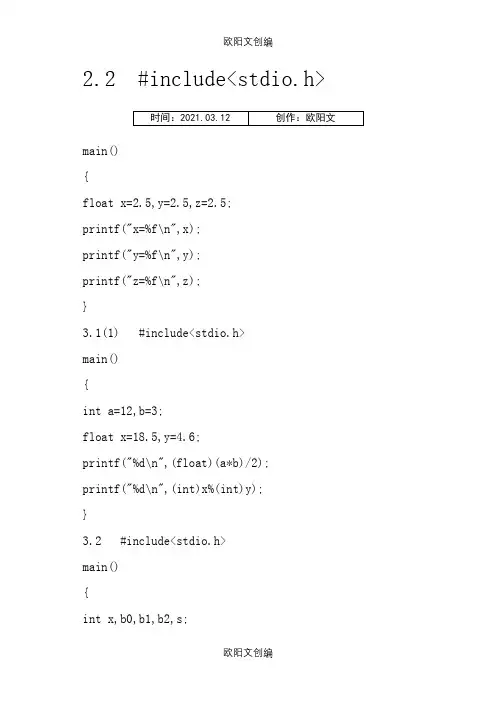 欧阳文创编

2.2 #include<stdio.h>

| 时间：2021.03.12 | 创作：欧阳文 |
|---|---|

main()

{

float x=2.5,y=2.5,z=2.5;

printf("x=%f\n",x);

printf("y=%f\n",y);

printf("z=%f\n",z);

}

3.1(1) #include<stdio.h>

main()

{

int a=12,b=3;

float x=18.5,y=4.6;

printf("%d\n",(float)(a*b)/2);

printf("%d\n",(int)x%(int)y);

}

3.2 #include<stdio.h>

main()

{

int x,b0,b1,b2,s;

欧阳文创编